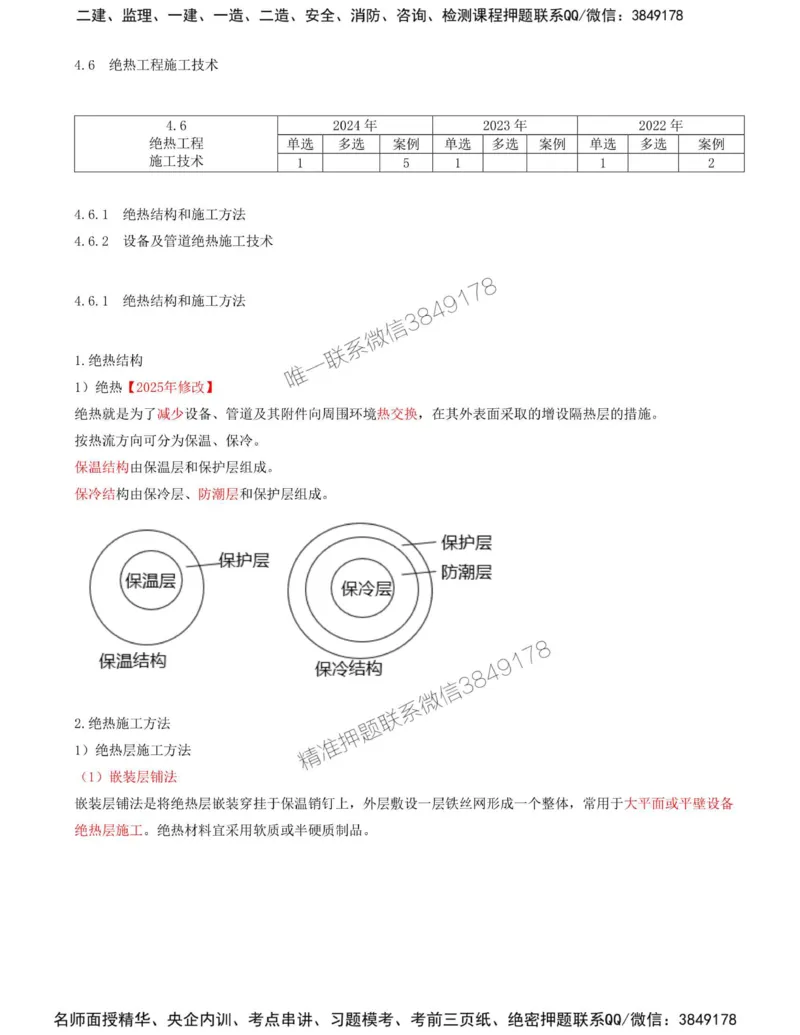 二建、监理、一建、一造、二造、安全、消防、咨询、检测课程押题联系QQ/微信：3849178

4.6 绝热工程施工技术

| 4.6 绝热工程 施工技术 | 2024年 | | | 2023年 | | | 2022年 | | |
|---|---|---|---|---|---|---|---|---|---|
| | 单选 | 多选 | 案例 | 单选 | 多选 | 案例 | 单选 | 多选 | 案例 |
| | 1 | | 5 | 1 | | | 1 | | 2 |

4.6.1 绝热结构和施工方法
4.6.2 设备及管道绝热施工技术

4.6.1 绝热结构和施工方法

唯一联系微信3849178

1.绝热结构
1）绝热【2025年修改】
绝热就是为了减少设备、管道及其附件向周围环境热交换，在其外表面采取的增设隔热层的措施。
按热流方向可分为保温、保冷。
保温结构由保温层和保护层组成。
保冷结构由保冷层、防潮层和保护层组成。

保温层
保护层
保温结构

保冷层
保护层
防潮层
保冷结构

精准押题联系微信3849178

2.绝热施工方法
1）绝热层施工方法
（1）嵌装层铺法
嵌装层铺法是将绝热层嵌装穿挂于保温销钉上，外层敷设一层铁丝网形成一个整体，常用于大平面或平壁设备绝热层施工。绝热材料宜采用软质或半硬质制品。

名师面授精华、央企内训、考点串讲、习题模考、考前三页纸、绝密押题联系QQ/微信：3849178